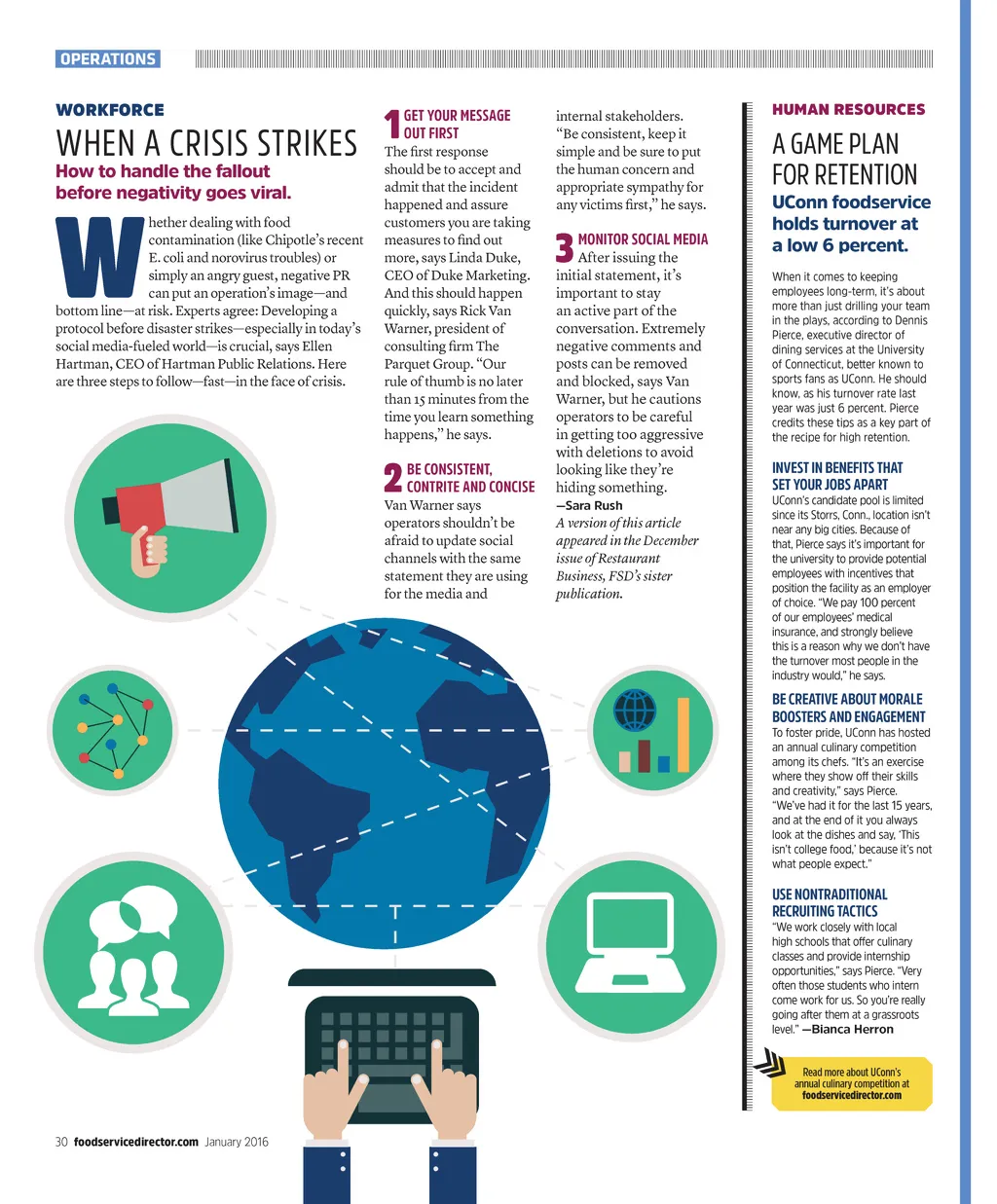 OPERATIONS

WORKFORCE

WHEN A CRISIS STRIKES

How to handle the fallout before negativity goes viral.

Whether dealing with food contamination (like Chipotle's recent E. coli and norovirus troubles) or simply an angry guest, negative PR can put an operation's image—and bottom line—at risk. Experts agree: Developing a protocol before disaster strikes—especially in today's social media-fueled world—is crucial, says Ellen Hartman, CEO of Hartman Public Relations. Here are three steps to follow—fast—in the face of crisis.

1 GET YOUR MESSAGE OUT FIRST
The first response should be to accept and admit that the incident happened and assure customers you are taking measures to find out more, says Linda Duke, CEO of Duke Marketing. And this should happen quickly, says Rick Van Warner, president of consulting firm The Parquet Group. "Our rule of thumb is no later than 15 minutes from the time you learn something happens," he says.

2 BE CONSISTENT, CONTRITE AND CONCISE
Van Warner says operators shouldn't be afraid to update social channels with the same statement they are using for the media and internal stakeholders. "Be consistent, keep it simple and be sure to put the human concern and appropriate sympathy for any victims first," he says.

3 MONITOR SOCIAL MEDIA
After issuing the initial statement, it's important to stay an active part of the conversation. Extremely negative comments and posts can be removed and blocked, says Van Warner, but he cautions operators to be careful in getting too aggressive with deletions to avoid looking like they're hiding something.
—Sara Rush

A version of this article appeared in the December issue of Restaurant Business, FSD's sister publication.

HUMAN RESOURCES

A GAME PLAN FOR RETENTION

UConn foodservice holds turnover at a low 6 percent.

When it comes to keeping employees long-term, it's about more than just drilling your team in the plays, according to Dennis Pierce, executive director of dining services at the University of Connecticut, better known to sports fans as UConn. He should know, as his turnover rate last year was just 6 percent. Pierce credits these tips as a key part of the recipe for high retention.

INVEST IN BENEFITS THAT SET YOUR JOBS APART
UConn's candidate pool is limited since its Storrs, Conn., location isn't near any big cities. Because of that, Pierce says it's important for the university to provide potential employees with incentives that position the facility as an employer of choice. "We pay 100 percent of our employees' medical insurance, and strongly believe this is a reason why we don't have the turnover most people in the industry would," he says.

BE CREATIVE ABOUT MORALE BOOSTERS AND ENGAGEMENT
To foster pride, UConn has hosted an annual culinary competition among its chefs. "It's an exercise where they show off their skills and creativity," says Pierce. "We've had it for the last 15 years, and at the end of it you always look at the dishes and say, 'This isn't college food,' because it's not what people expect."

USE NONTRADITIONAL RECRUITING TACTICS
"We work closely with local high schools that offer culinary classes and provide internship opportunities," says Pierce. "Very often those students who intern come work for us. So you're really going after them at a grassroots level." —Bianca Herron

Read more about UConn's annual culinary competition at foodservicedirector.com

30 foodservicedirector.com January 2016